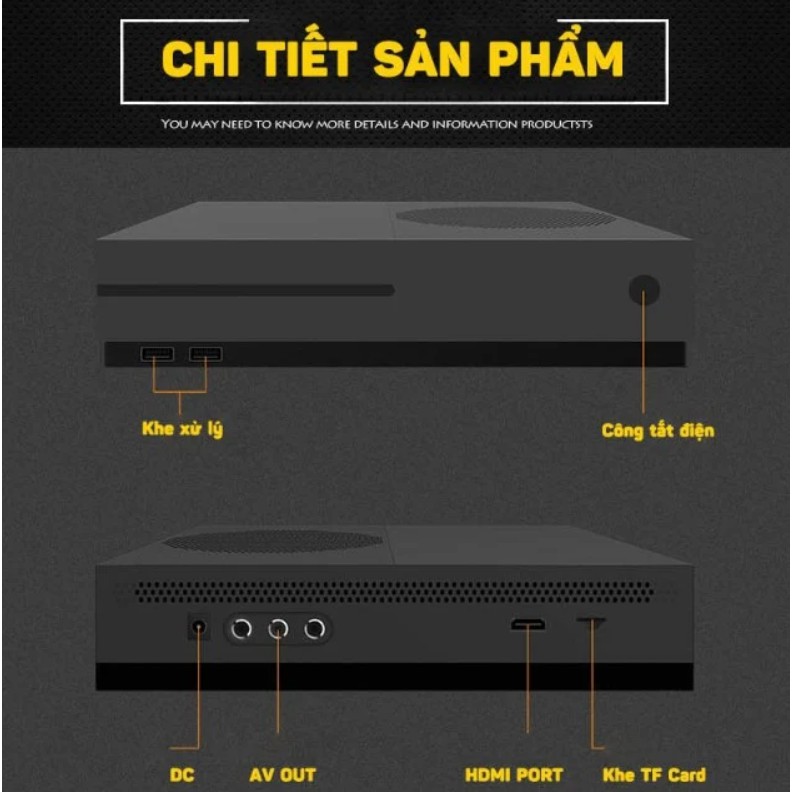 CHI TIẾT SẢN PHẨM

YOU MAY NEED TO KNOW MORE DETAILS AND INFORMATION PRODUCTSTS

Khe xử lý

Công tắt điện

DC

AV OUT

HDMI PORT

Khe TF Card